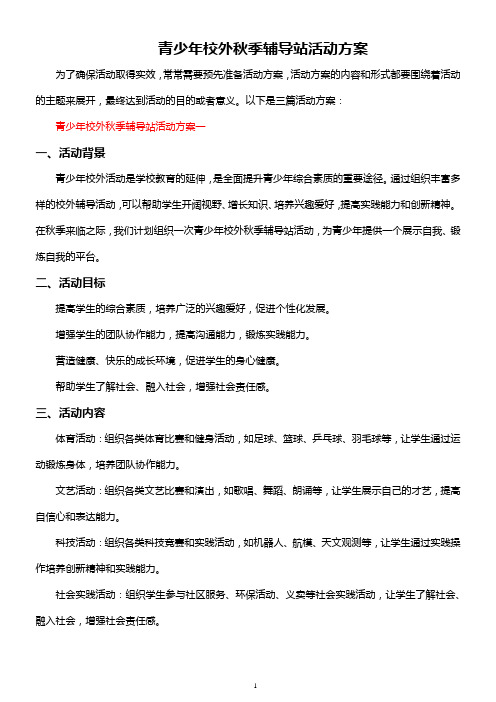 青少年校外秋季辅导站活动方案

为了确保活动取得实效，常常需要预先准备活动方案，活动方案的内容和形式都要围绕着活动的主题来展开，最终达到活动的目的或者意义。以下是三篇活动方案：

青少年校外秋季辅导站活动方案一

一、活动背景

青少年校外活动是学校教育的延伸，是全面提升青少年综合素质的重要途径。通过组织丰富多样的校外辅导活动，可以帮助学生开阔视野、增长知识、培养兴趣爱好，提高实践能力和创新精神。在秋季来临之际，我们计划组织一次青少年校外秋季辅导站活动，为青少年提供一个展示自我、锻炼自我的平台。

二、活动目标

提高学生的综合素质，培养广泛的兴趣爱好，促进个性化发展。

增强学生的团队协作能力，提高沟通能力，锻炼实践能力。

营造健康、快乐的成长环境，促进学生的身心健康。

帮助学生了解社会、融入社会，增强社会责任感。

三、活动内容

体育活动：组织各类体育比赛和健身活动，如足球、篮球、乒乓球、羽毛球等，让学生通过运动锻炼身体，培养团队协作能力。

文艺活动：组织各类文艺比赛和演出，如歌唱、舞蹈、朗诵等，让学生展示自己的才艺，提高自信心和表达能力。

科技活动：组织各类科技竞赛和实践活动，如机器人、航模、天文观测等，让学生通过实践操作培养创新精神和实践能力。

社会实践活动：组织学生参与社区服务、环保活动、义卖等社会实践活动，让学生了解社会、融入社会，增强社会责任感。

1